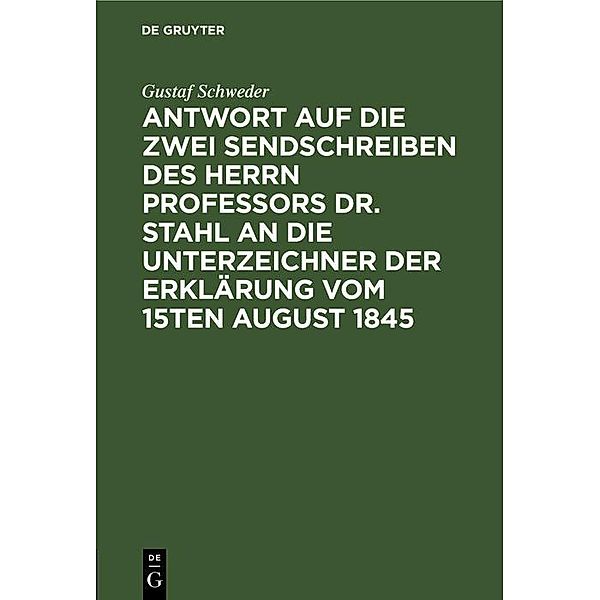 DE GRUYTER

Gustaf Schweder

ANTWORT AUF DIE ZWEI SENDSCHREIBEN DES HERRN PROFESSORS DR. STAHL AN DIE UNTERZEICHNER DER ERKLÄRUNG VOM 15TEN AUGUST 1845

DE
G